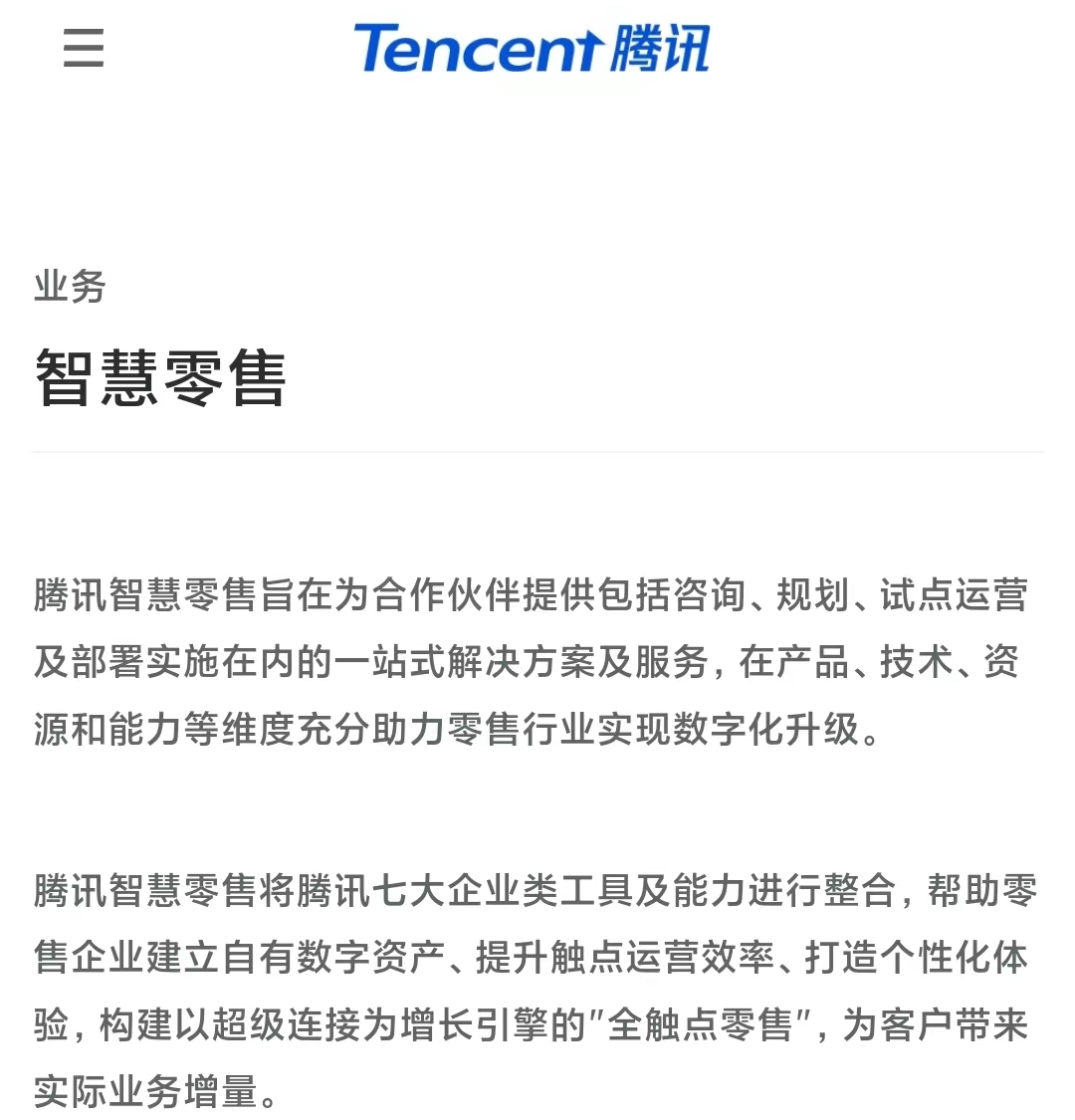 Tencent 腾讯

业务

智慧零售

腾讯智慧零售旨在为合作伙伴提供包括咨询、规划、试点运营及部署实施在内的一站式解决方案及服务，在产品、技术、资源和能力等维度充分助力零售行业实现数字化升级。

腾讯智慧零售将腾讯七大企业类工具及能力进行整合，帮助零售企业建立自有数字资产、提升触点运营效率、打造个性化体验，构建以超级连接为增长引擎的"全触点零售"，为客户带来实际业务增量。